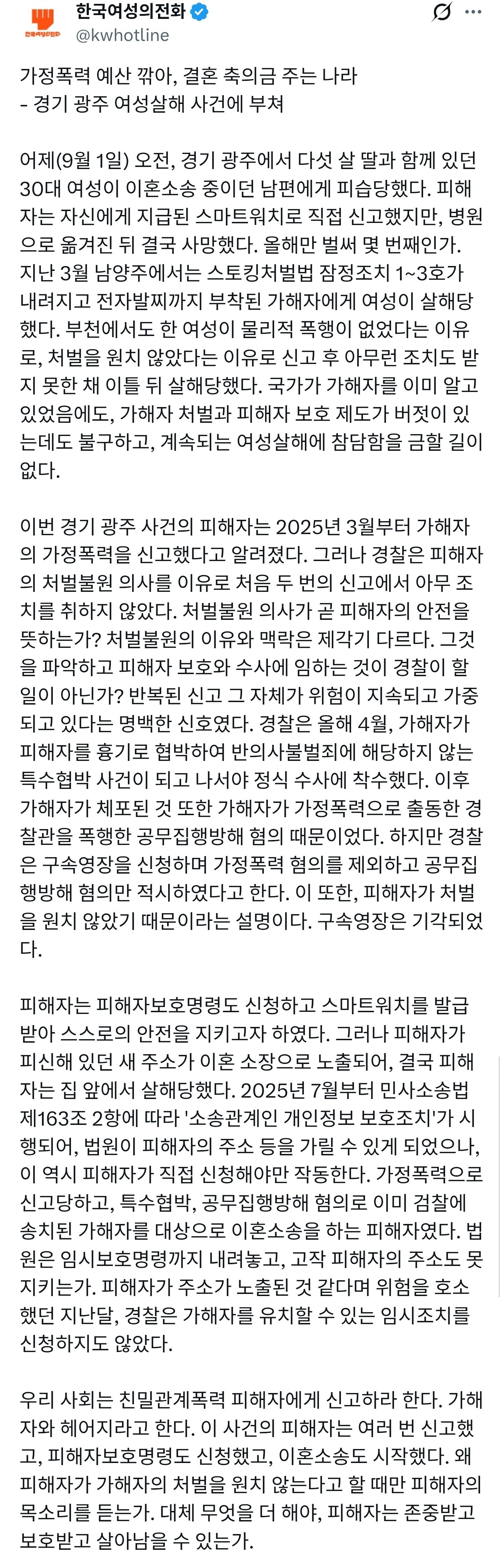 한국여성의전화
@kwhotline

가정폭력 예산 깎아, 결혼 축의금 주는 나라
- 경기 광주 여성살해 사건에 부쳐

어제(9월 1일) 오전, 경기 광주에서 다섯 살 딸과 함께 있던 30대 여성이 이혼소송 중이던 남편에게 피습당했다. 피해자는 자신에게 지급된 스마트워치로 직접 신고했지만, 병원으로 옮겨진 뒤 결국 사망했다. 올해만 벌써 몇 번째인가. 지난 3월 남양주에서는 스토킹처벌법 잠정조치 1~3호가 내려지고 전자발찌까지 부착된 가해자에게 여성이 살해당했다. 부천에서도 한 여성이 물리적 폭행이 없었다는 이유로, 처벌을 원치 않았다는 이유로 신고 후 아무런 조치도 받지 못한 채 이틀 뒤 살해당했다. 국가가 가해자를 이미 알고 있었음에도, 가해자 처벌과 피해자 보호 제도가 버젓이 있는데도 불구하고, 계속되는 여성살해에 참담함을 금할 길이 없다.

이번 경기 광주 사건의 피해자는 2025년 3월부터 가해자의 가정폭력을 신고했다고 알려졌다. 그러나 경찰은 피해자의 처벌불원 의사를 이유로 처음 두 번의 신고에서 아무 조치를 취하지 않았다. 처벌불원 의사가 곧 피해자의 안전을 뜻하는가? 처벌불원의 이유와 맥락은 제각기 다르다. 그것을 파악하고 피해자 보호와 수사에 임하는 것이 경찰이 할 일이 아닌가? 반복된 신고 그 자체가 위험이 지속되고 가중되고 있다는 명백한 신호였다. 경찰은 올해 4월, 가해자가 피해자를 흉기로 협박하여 반의사불벌죄에 해당하지 않는 특수협박 사건이 되고 나서야 정식 수사에 착수했다. 이후 가해자가 체포된 것 또한 가해자가 가정폭력으로 출동한 경찰관을 폭행한 공무집행방해 혐의 때문이었다. 하지만 경찰은 구속영장을 신청하며 가정폭력 혐의를 제외하고 공무집행방해 혐의만 적시하였다고 한다. 이 또한, 피해자가 처벌을 원치 않았기 때문이라는 설명이다. 구속영장은 기각되었다.

피해자는 피해자보호명령도 신청하고 스마트워치를 발급받아 스스로의 안전을 지키고자 하였다. 그러나 피해자가 피신해 있던 새 주소가 이혼 소장으로 노출되어, 결국 피해자는 집 앞에서 살해당했다. 2025년 7월부터 민사소송법 제163조 2항에 따라 '소송관계인 개인정보 보호조치'가 시행되어, 법원이 피해자의 주소 등을 가릴 수 있게 되었으나, 이 역시 피해자가 직접 신청해야만 작동한다. 가정폭력으로 신고당하고, 특수협박, 공무집행방해 혐의로 이미 검찰에 송치된 가해자를 대상으로 이혼소송을 하는 피해자였다. 법원은 임시보호명령까지 내려놓고, 고작 피해자의 주소도 못 지키는가. 피해자가 주소가 노출된 것 같다며 위험을 호소했던 지난달, 경찰은 가해자를 유치할 수 있는 임시조치를 신청하지도 않았다.

우리 사회는 친밀관계폭력 피해자에게 신고하라 한다. 가해자와 헤어지라고 한다. 이 사건의 피해자는 여러 번 신고했고, 피해자보호명령도 신청했고, 이혼소송도 시작했다. 왜 피해자가 가해자의 처벌을 원치 않는다고 할 때만 피해자의 목소리를 듣는가. 대체 무엇을 더 해야, 피해자는 존중받고 보호받고 살아남을 수 있는가.